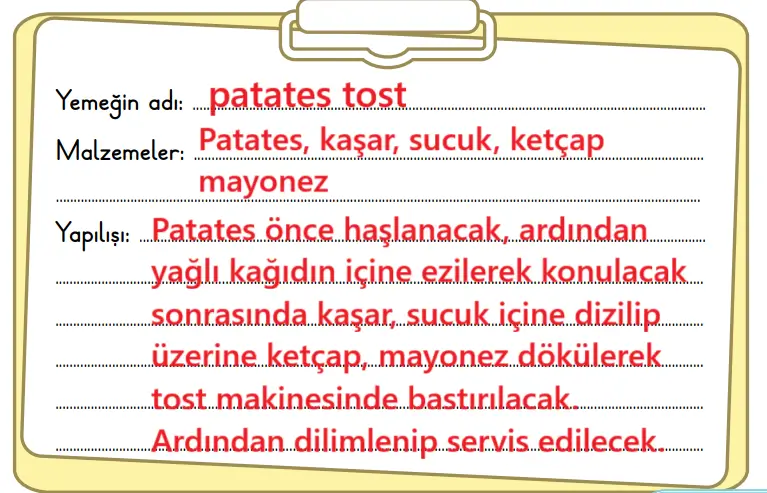 Yemeğin adı: patates tost

Malzemeler: Patates, kaşar, sucuk, ketçap mayonez

Yapılışı: Patates önce haşlanacak, ardından yağlı kağıdın içine ezilerek konulacak sonrasında kaşar, sucuk içine dizilip üzerine ketçap, mayonez dökülerek tost makinesinde bastırılacak. Ardından dilimlenip servis edilecek.